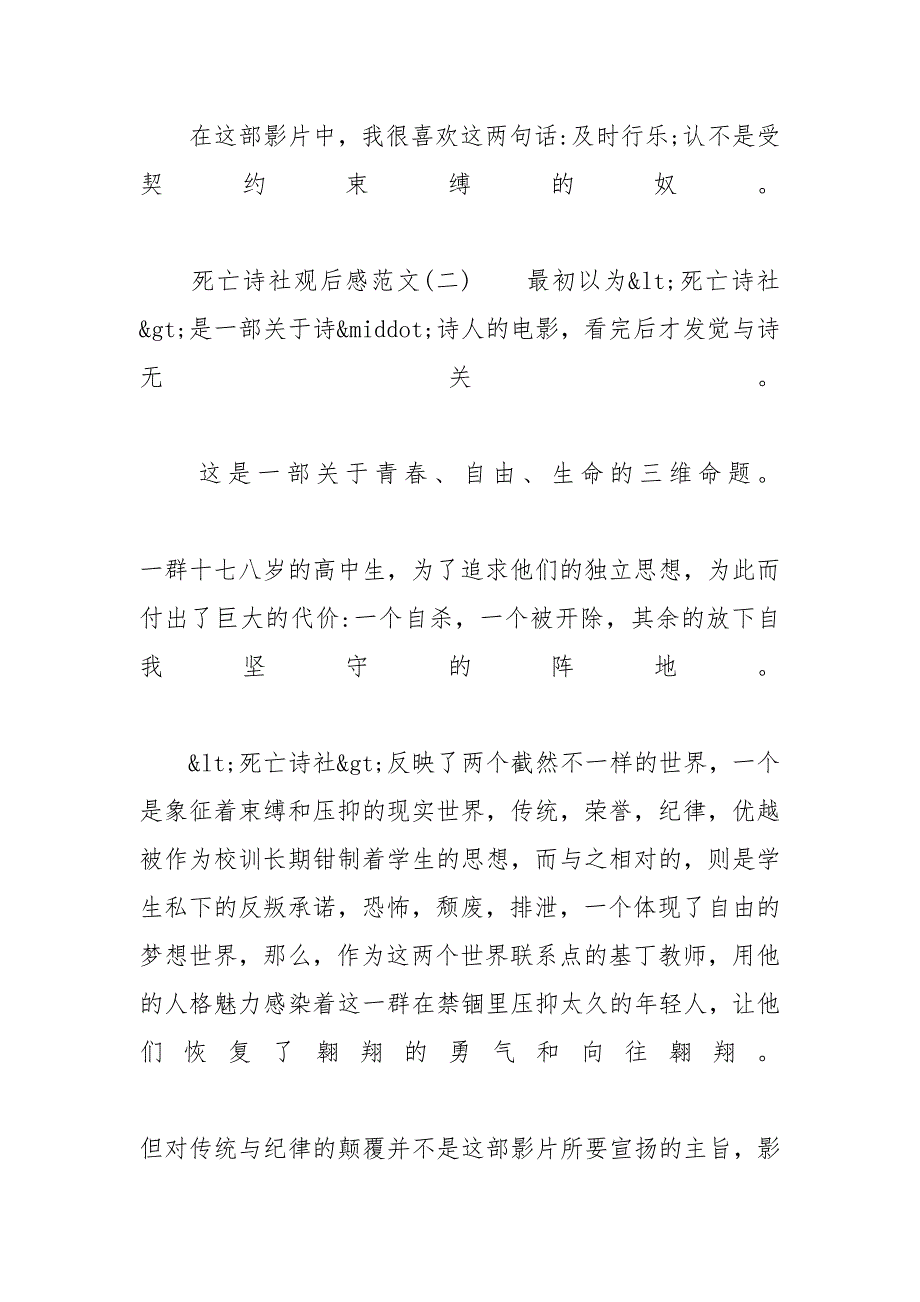 在这部影片中，我很喜欢这两句话:及时行乐;认不是受契约束缚的奴。

死亡诗社观后感范文(二)　　最初以为&lt;死亡诗社&gt;是一部关于诗&middot;诗人的电影，看完后才发觉与诗无关。

这是一部关于青春、自由、生命的三维命题。

一群十七八岁的高中生，为了追求他们的独立思想，为此而付出了巨大的代价:一个自杀，一个被开除，其余的放下自我坚守的阵地。

&lt;死亡诗社&gt;反映了两个截然不一样的世界，一个是象征着束缚和压抑的现实世界，传统，荣誉，纪律，优越被作为校训长期钳制着学生的思想，而与之相对的，则是学生私下的反叛承诺，恐怖，颓废，排泄，一个体现了自由的梦想世界，那么，作为这两个世界联系点的基丁教师，用他的人格魅力感染着这一群在禁锢里压抑太久的年轻人，让他们恢复了翱翔的勇气和向往翱翔。

但对传统与纪律的颠覆并不是这部影片所要宣扬的主旨，影